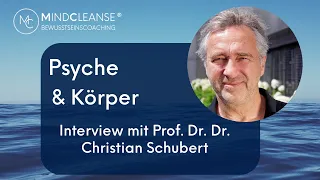 MC MINDCLEANSE®
BEWUSSTSEINSCOACHING

Psyche
& Körper

Interview mit Prof. Dr. Dr.
Christian Schubert